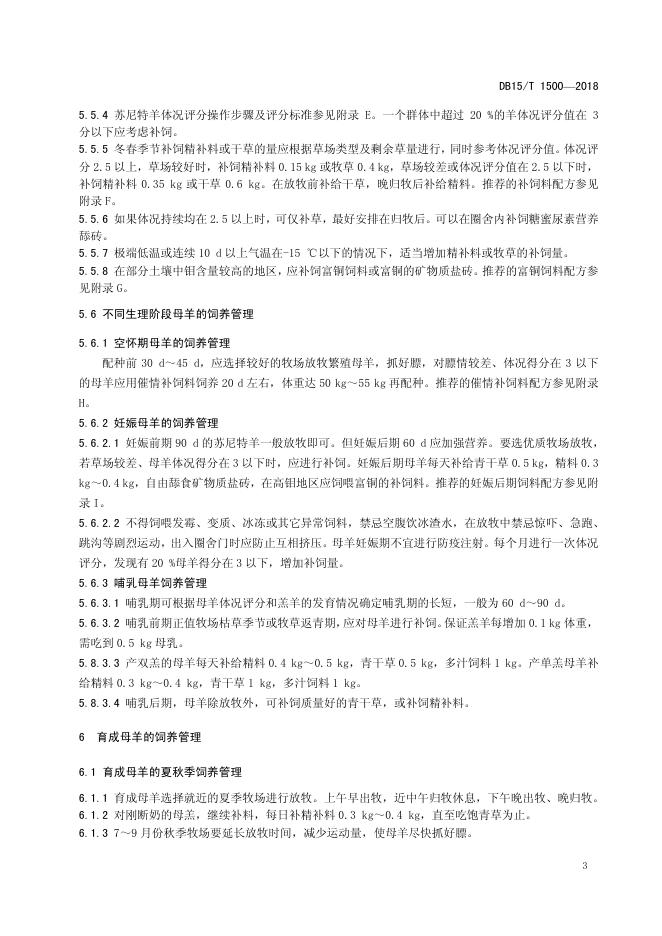 DB15/T 1500—2018

5.5.4 苏尼特羊体况评分操作步骤及评分标准参见附录 E。一个群体中超过 20 %的羊体况评分值在 3 分以下应考虑补饲。

5.5.5 冬春季节补饲精补料或干草的量应根据草场类型及剩余草量进行，同时参考体况评分值。体况评分 2.5 以上，草场较好时，补饲精补料 0.15 kg 或牧草 0.4 kg，草场较差或体况评分值在 2.5 以下时，补饲精补料 0.35 kg 或干草 0.6 kg。在放牧前补给干草，晚归牧后补给精料。推荐的补饲料配方参见附录 F。

5.5.6 如果体况持续均在 2.5 以上时，可仅补草，最好安排在归牧后。可以在圈舍内补饲糖蜜尿素营养舔砖。

5.5.7 极端低温或连续 10 d 以上气温在-15 ℃以下的情况下，适当增加精补料或牧草的补饲量。

5.5.8 在部分土壤中钼含量较高的地区，应补饲富铜饲料或富铜的矿物质盐砖。推荐的富铜饲料配方参见附录 G。

5.6 不同生理阶段母羊的饲养管理

5.6.1 空怀期母羊的饲养管理

配种前 30 d～45 d，应选择较好的牧场放牧繁殖母羊，抓好膘，对膘情较差、体况得分在 3 以下的母羊应用催情补饲料饲养 20 d 左右，体重达 50 kg～55 kg 再配种。推荐的催情补饲料配方参见附录 H。

5.6.2 妊娠母羊的饲养管理

5.6.2.1 妊娠前期 90 d 的苏尼特羊一般放牧即可。但妊娠后期 60 d 应加强营养。要选优质牧场放牧，若草场较差、母羊体况得分在 3 以下时，应进行补饲。妊娠后期母羊每天补给青干草 0.5 kg，精料 0.3 kg～0.4 kg，自由舔食矿物质盐砖，在高钼地区应饲喂富铜的补饲料。推荐的妊娠后期饲料配方参见附录 I。

5.6.2.2 不得饲喂发霉、变质、冰冻或其它异常饲料，禁忌空腹饮冰渣水，在放牧中禁忌惊吓、急跑、跳沟等剧烈运动，出入圈舍门时应防止互相挤压。母羊妊娠期不宜进行防疫注射。每个月进行一次体况评分，发现有 20 %母羊得分在 3 以下，增加补饲量。

5.6.3 哺乳母羊饲养管理

5.6.3.1 哺乳期可根据母羊体况评分和羔羊的发育情况确定哺乳期的长短，一般为 60 d～90 d。

5.6.3.2 哺乳前期正值牧场枯草季节或牧草返青期，应对母羊进行补饲。保证羔羊每增加 0.1 kg 体重，需吃到 0.5 kg 母乳。

5.8.3.3 产双羔的母羊每天补给精料 0.4 kg～0.5 kg，青干草 0.5 kg，多汁饲料 1 kg。产单羔母羊补给精料 0.3 kg～0.4 kg，青干草 1 kg，多汁饲料 1 kg。

5.8.3.4 哺乳后期，母羊除放牧外，可补饲质量好的青干草，或补饲精补料。

6 育成母羊的饲养管理

6.1 育成母羊的夏秋季饲养管理

6.1.1 育成母羊选择就近的夏季牧场进行放牧。上午早出牧，近中午归牧休息，下午晚出牧、晚归牧。

6.1.2 对刚断奶的母羔，继续补料，每日补精补料 0.3 kg～0.4 kg，直至吃饱青草为止。

6.1.3 7～9 月份秋季牧场要延长放牧时间，减少运动量，使母羊尽快抓好膘。

3